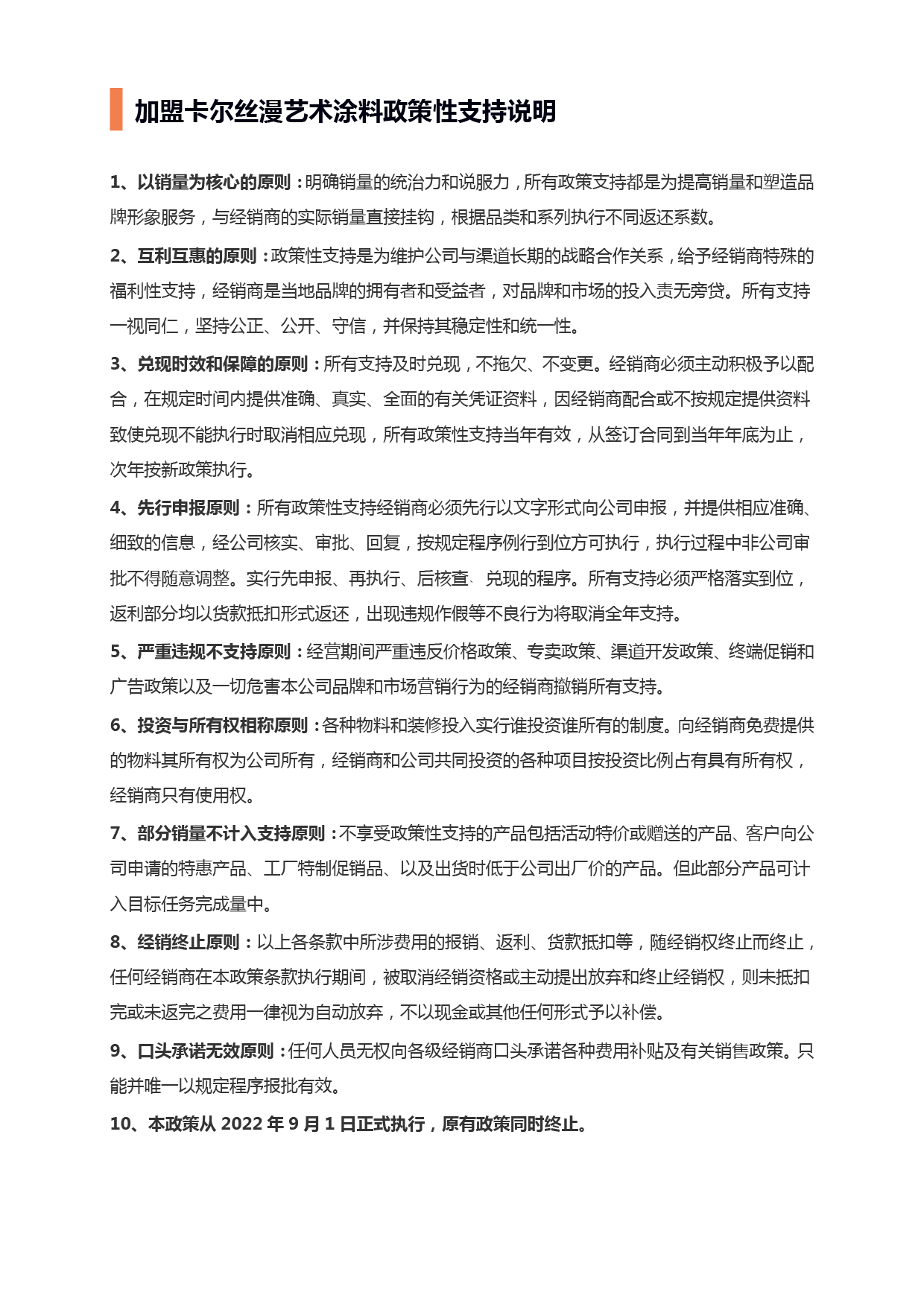 加盟卡尔丝漫艺术涂料政策性支持说明

1、以销量为核心的原则：明确销量的统治力和说服力，所有政策支持都是为提高销量和塑造品牌形象服务，与经销商的实际销量直接挂钩，根据品类和系列执行不同返还系数。

2、互利互惠的原则：政策性支持是为维护公司与渠道长期的战略合作关系，给予经销商特殊的福利性支持，经销商是当地品牌的拥有者和受益者，对品牌和市场的投入责无旁贷。所有支持一视同仁，坚持公正、公开、守信，并保持其稳定性和统一性。

3、兑现时效和保障的原则：所有支持及时兑现，不拖欠、不变更。经销商必须主动积极予以配合，在规定时间内提供准确、真实、全面的有关凭证资料，因经销商配合或不按规定提供资料致使兑现不能执行时取消相应兑现，所有政策性支持当年有效，从签订合同到当年年底为止，次年按新政策执行。

4、先行申报原则：所有政策性支持经销商必须先行以文字形式向公司申报，并提供相应准确、细致的信息，经公司核实、审批、回复，按规定程序例行到位方可执行，执行过程中非公司审批不得随意调整。实行先申报、再执行、后核查、兑现的程序。所有支持必须严格落实到位，返利部分均以货款抵扣形式返还，出现违规作假等不良行为将取消全年支持。

5、严重违规不支持原则：经营期间严重违反价格政策、专卖政策、渠道开发政策、终端促销和广告政策以及一切危害本公司品牌和市场营销行为的经销商撤销所有支持。

6、投资与所有权相称原则：各种物料和装修投入实行谁投资谁所有的制度。向经销商免费提供的物料其所有权为公司所有，经销商和公司共同投资的各种项目按投资比例占有具有所有权，经销商只有使用权。

7、部分销量不计入支持原则：不享受政策性支持的产品包括活动特价或赠送的产品、客户向公司申请的特惠产品、工厂特制促销品、以及出货时低于公司出厂价的产品。但此部分产品可计入目标任务完成量中。

8、经销终止原则：以上各条款中所涉费用的报销、返利、货款抵扣等，随经销权终止而终止，任何经销商在本政策条款执行期间，被取消经销资格或主动提出放弃和终止经销权，则未抵扣完或未返完之费用一律视为自动放弃，不以现金或其他任何形式予以补偿。

9、口头承诺无效原则：任何人员无权向各级经销商口头承诺各种费用补贴及有关销售政策。只能并唯一以规定程序报批有效。

10、本政策从 2022 年 9 月 1 日正式执行，原有政策同时终止。